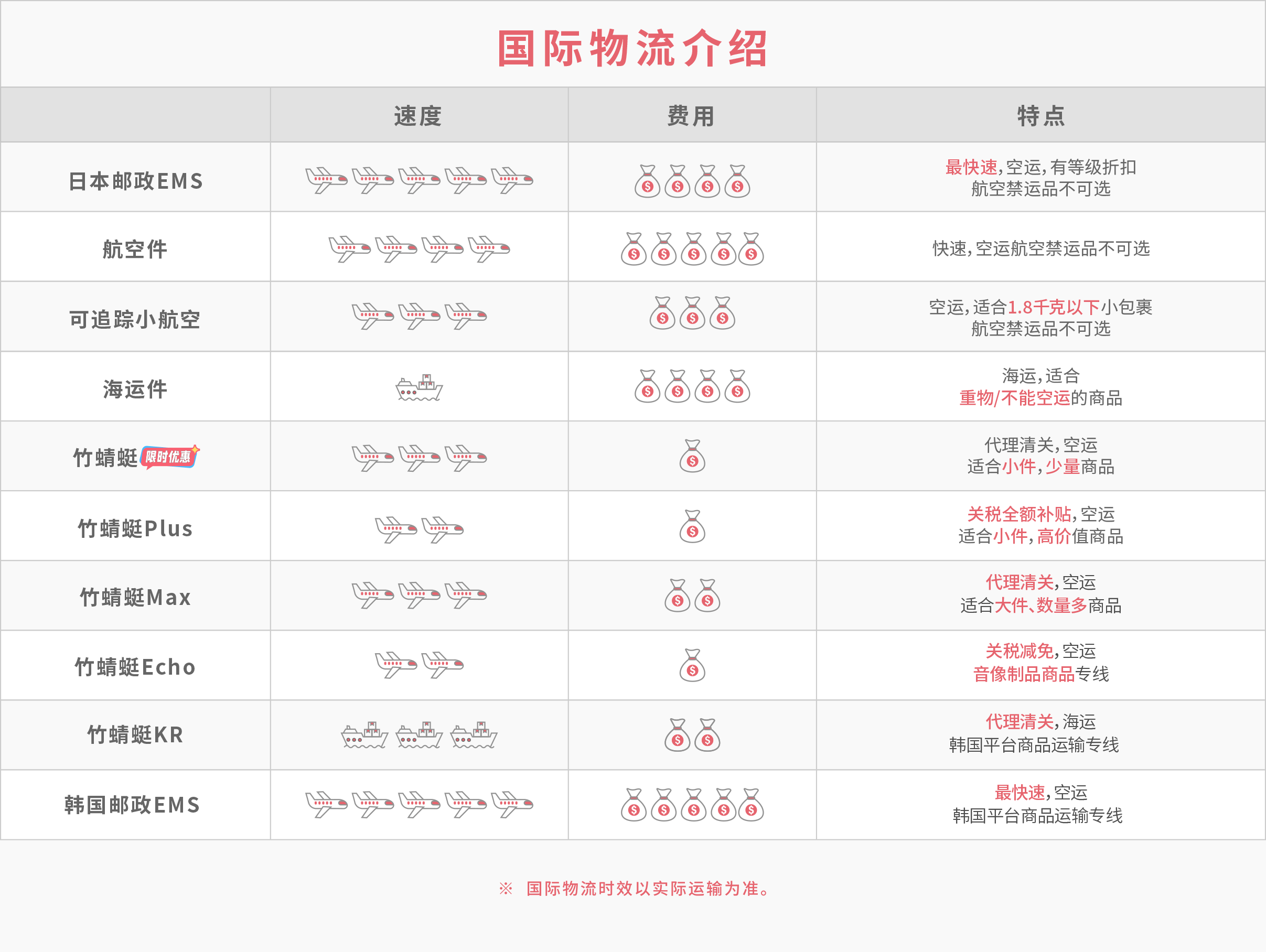 国际物流介绍

| | 速度 | 费用 | 特点 |
|---|---|---|---|
| 日本邮政EMS | | | 最快速,空运,有等级折扣 航空禁运品不可选 |
| 航空件 | | | 快速,空运航空禁运品不可选 |
| 可追踪小航空 | | | 空运,适合1.8千克以下小包裹 航空禁运品不可选 |
| 海运件 | | | 海运,适合 重物/不能空运的商品 |
| 竹蜻蜓 限时优惠 | | | 代理清关,空运 适合小件,少量商品 |
| 竹蜻蜓Plus | | | 关税全额补贴,空运 适合小件,高价值商品 |
| 竹蜻蜓Max | | | 代理清关,空运 适合大件、数量多商品 |
| 竹蜻蜓Echo | | | 关税减免,空运 音像制品商品专线 |
| 竹蜻蜓KR | | | 代理清关,海运 韩国平台商品运输专线 |
| 韩国邮政EMS | | | 最快速,空运 韩国平台商品运输专线 |

※ 国际物流时效以实际运输为准。